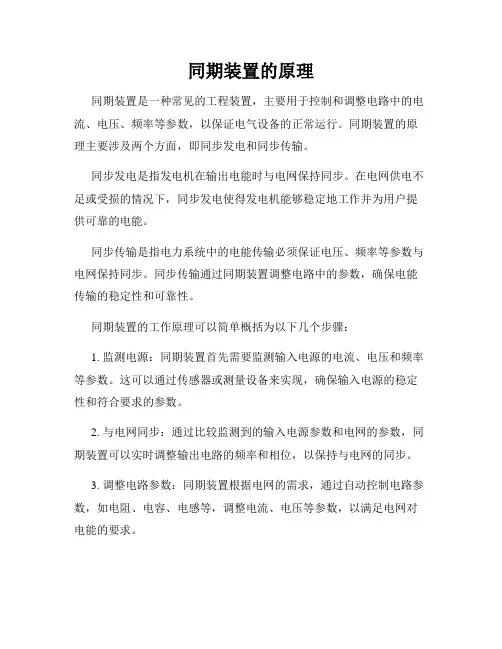 同期装置的原理

同期装置是一种常见的工程装置，主要用于控制和调整电路中的电流、电压、频率等参数，以保证电气设备的正常运行。同期装置的原理主要涉及两个方面，即同步发电和同步传输。

同步发电是指发电机在输出电能时与电网保持同步。在电网供电不足或受损的情况下，同步发电使得发电机能够稳定地工作并为用户提供可靠的电能。

同步传输是指电力系统中的电能传输必须保证电压、频率等参数与电网保持同步。同步传输通过同期装置调整电路中的参数，确保电能传输的稳定性和可靠性。

同期装置的工作原理可以简单概括为以下几个步骤：

1. 监测电源：同期装置首先需要监测输入电源的电流、电压和频率等参数。这可以通过传感器或测量设备来实现，确保输入电源的稳定性和符合要求的参数。

2. 与电网同步：通过比较监测到的输入电源参数和电网的参数，同期装置可以实时调整输出电路的频率和相位，以保持与电网的同步。

3. 调整电路参数：同期装置根据电网的需求，通过自动控制电路参数，如电阻、电容、电感等，调整电流、电压等参数，以满足电网对电能的要求。